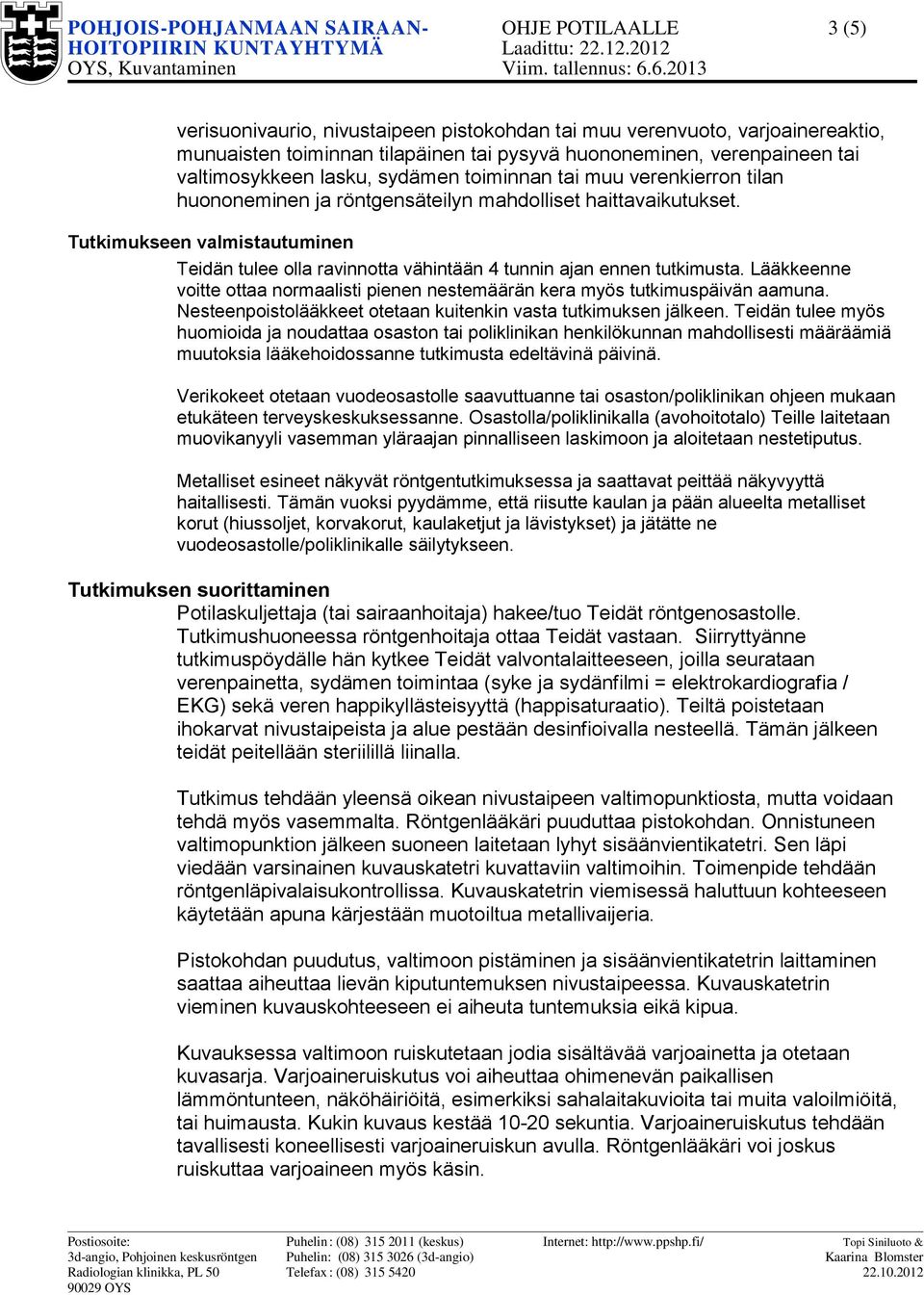 POHJOIS-POHJANMAAN SAIRAANHOITOPIIRIN KUNTAYHTYMÄ
OYS, Kuvantaminen

OHJE POTILAALLE
Laadittu: 22.12.2012
Viim. tallennus: 6.6.2013

3 (5)

verisuonivaurio, nivustaipeen pistokohdan tai muu verenvuoto, varjoainereaktio, munuaisten toiminnan tilapäinen tai pysyvä huononeminen, verenpaineen tai valtimosykkeen lasku, sydämen toiminnan tai muu verenkierron tilan huononeminen ja röntgensäteilyn mahdolliset haittavaikutukset.

Tutkimukseen valmistautuminen

Teidän tulee olla ravinnotta vähintään 4 tunnin ajan ennen tutkimusta. Lääkkeenne voitte ottaa normaalisti pienen nestemäärän kera myös tutkimuspäivän aamuna. Nesteenpoistolääkkeet otetaan kuitenkin vasta tutkimuksen jälkeen. Teidän tulee myös huomioida ja noudattaa osaston tai poliklinikan henkilökunnan mahdollisesti määräämiä muutoksia lääkehoidossanne tutkimusta edeltävinä päivinä.

Verikokeet otetaan vuodeosastolle saavuttuanne tai osaston/poliklinikan ohjeen mukaan etukäteen terveyskeskuksessanne. Osastolla/poliklinikalla (avohoitotalo) Teille laitetaan muovikanyyli vasemman yläraajan pinnalliseen laskimoon ja aloitetaan nestetiputus.

Metalliset esineet näkyvät röntgentutkimuksessa ja saattavat peittää näkyvyyttä haitallisesti. Tämän vuoksi pyydämme, että riisutte kaulan ja pään alueelta metalliset korut (hiussoljet, korvakorut, kaulaketjut ja lävistykset) ja jätätte ne vuodeosastolle/poliklinikalle säilytykseen.

Tutkimuksen suorittaminen

Potilaskuljettaja (tai sairaanhoitaja) hakee/tuo Teidät röntgenosastolle. Tutkimushuoneessa röntgenhoitaja ottaa Teidät vastaan. Siirryttyänne tutkimuspöydälle hän kytkee Teidät valvontalaitteeseen, joilla seurataan verenpainetta, sydämen toimintaa (syke ja sydänfilmi = elektrokardiografia / EKG) sekä veren happikyllästeisyyttä (happisaturaatio). Teiltä poistetaan ihokarvat nivustaipeista ja alue pestään desinfioivalla nesteellä. Tämän jälkeen teidät peitellään steriilillä liinalla.

Tutkimus tehdään yleensä oikean nivustaipeen valtimopunktiosta, mutta voidaan tehdä myös vasemmalta. Röntgenlääkäri puuduttaa pistokohdan. Onnistuneen valtimopunktion jälkeen suoneen laitetaan lyhyt sisäänvientikatetri. Sen läpi viedään varsinainen kuvauskatetri kuvattaviin valtimoihin. Toimenpide tehdään röntgenläpivalaisukontrollissa. Kuvauskatetrin viemisessä haluttuun kohteeseen käytetään apuna kärjestään muotoiltua metallivaijeria.

Pistokohdan puudutus, valtimoon pistäminen ja sisäänvientikatetrin laittaminen saattaa aiheuttaa lievän kiputuntemuksen nivustaipeessa. Kuvauskatetrin vieminen kuvauskohteeseen ei aiheuta tuntemuksia eikä kipua.

Kuvauksessa valtimoon ruiskutetaan jodia sisältävää varjoainetta ja otetaan kuvasarja. Varjoaineruiskutus voi aiheuttaa ohimenevän paikallisen lämmöntunteen, näköhäiriöitä, esimerkiksi sahalaitakuvioita tai muita valoilmiöitä, tai huimausta. Kukin kuvaus kestää 10-20 sekuntia. Varjoaineruiskutus tehdään tavallisesti koneellisesti varjoaineruiskun avulla. Röntgenlääkäri voi joskus ruiskuttaa varjoaineen myös käsin.

Postiosoite:
3d-angio, Pohjoinen keskusröntgen
Radiologian klinikka, PL 50
90029 OYS

Puhelin : (08) 315 2011 (keskus)
Puhelin: (08) 315 3026 (3d-angio)
Telefax : (08) 315 5420

Internet: http://www.ppshp.fi/

Topi Siniluoto &
Kaarina Blomster
22.10.2012